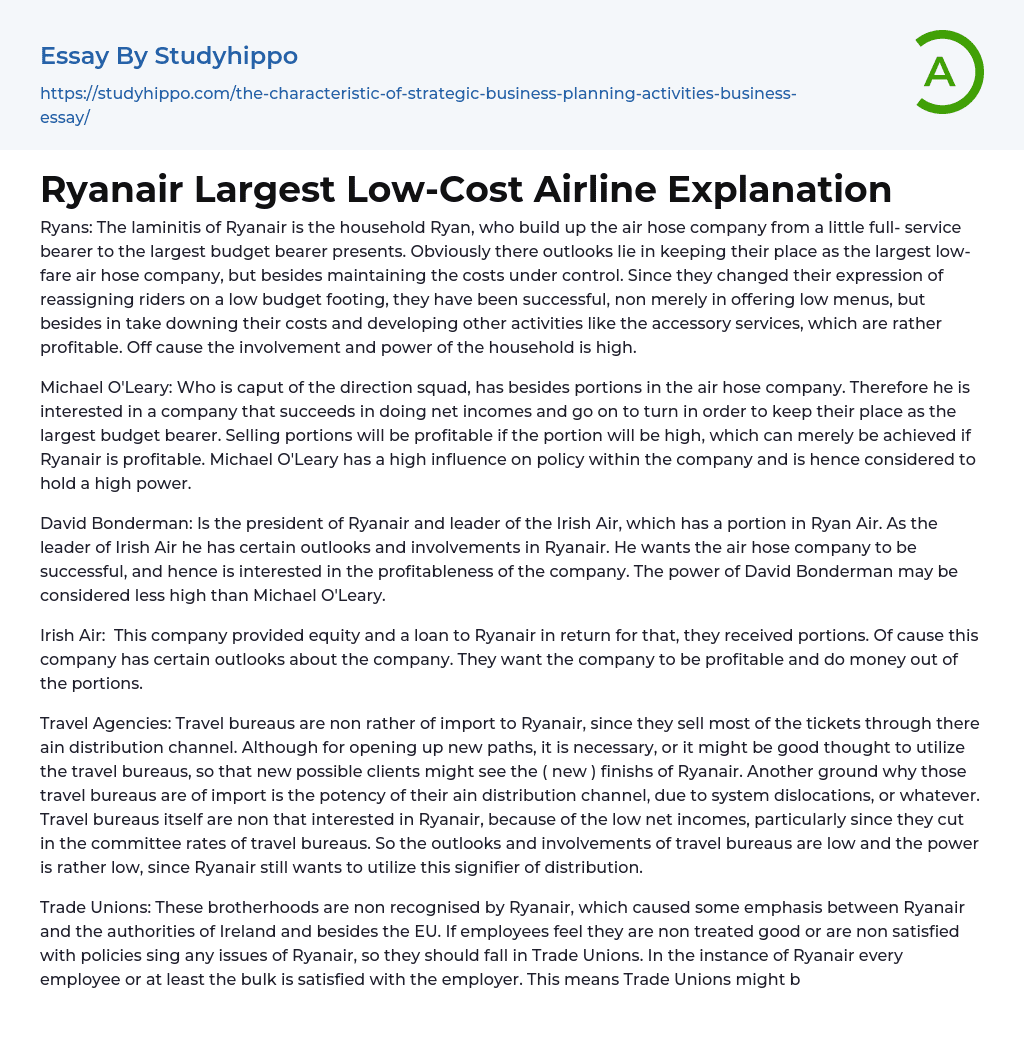 Essay By Studyhippo

https://studyhippo.com/the-characteristic-of-strategic-business-planning-activities-business-essay/

A

Ryanair Largest Low-Cost Airline Explanation

Ryans: The laminitis of Ryanair is the household Ryan, who build up the air hose company from a little full- service bearer to the largest budget bearer presents. Obviously there outlooks lie in keeping their place as the largest low-fare air hose company, but besides maintaining the costs under control. Since they changed their expression of reassigning riders on a low budget footing, they have been successful, non merely in offering low menus, but besides in take downing their costs and developing other activities like the accessory services, which are rather profitable. Off cause the involvement and power of the household is high.

Michael O'Leary: Who is caput of the direction squad, has besides portions in the air hose company. Therefore he is interested in a company that succeeds in doing net incomes and go on to turn in order to keep their place as the largest budget bearer. Selling portions will be profitable if the portion will be high, which can merely be achieved if Ryanair is profitable. Michael O'Leary has a high influence on policy within the company and is hence considered to hold a high power.

David Bonderman: Is the president of Ryanair and leader of the Irish Air, which has a portion in Ryan Air. As the leader of Irish Air he has certain outlooks and involvements in Ryanair. He wants the air hose company to be successful, and hence is interested in the profitableness of the company. The power of David Bonderman may be considered less high than Michael O'Leary.

Irish Air: This company provided equity and a loan to Ryanair in return for that, they received portions. Of cause this company has certain outlooks about the company. They want the company to be profitable and do money out of the portions.

Travel Agencies: Travel bureaus are non rather of import to Ryanair, since they sell most of the tickets through there ain distribution channel. Although for opening up new paths, it is necessary, or it might be good thought to utilize the travel bureaus, so that new possible clients might see the ( new ) finishs of Ryanair. Another ground why those travel bureaus are of import is the potency of their ain distribution channel, due to system dislocations, or whatever. Travel bureaus itself are non that interested in Ryanair, because of the low net incomes, particularly since they cut in the committee rates of travel bureaus. So the outlooks and involvements of travel bureaus are low and the power is rather low, since Ryanair still wants to utilize this signifier of distribution.

Trade Unions: These brotherhoods are non recognised by Ryanair, which caused some emphasis between Ryanair and the authorities of Ireland and besides the EU. If employees feel they are non treated good or are non satisfied with policies sing any issues of Ryanair, so they should fall in Trade Unions. In the instance of Ryanair every employee or at least the bulk is satisfied with the employer. This means Trade Unions might b